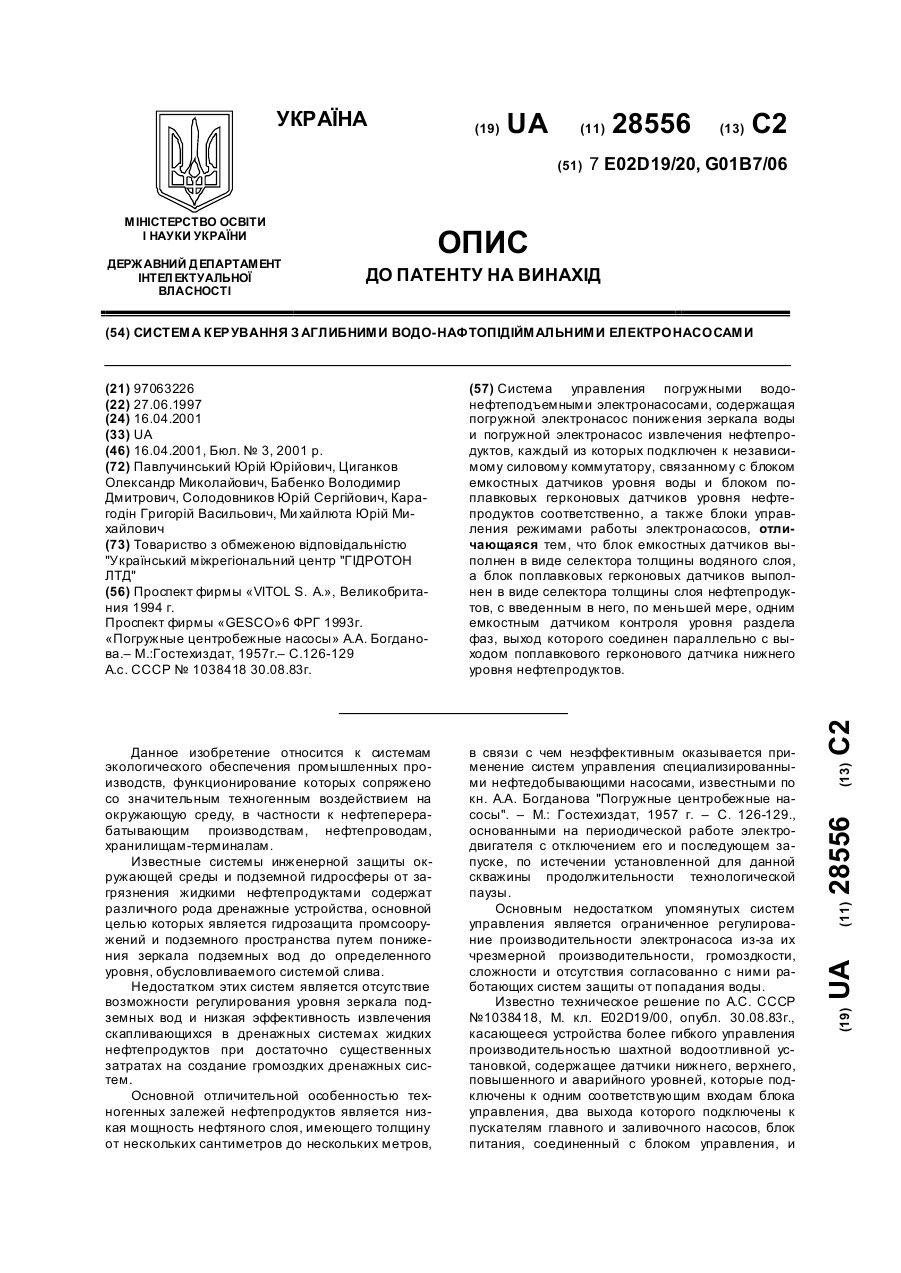 УКРАЇНА

(19) UA (11) 28556 (13) C2

(51) 7 E02D19/20, G01B7/06

МІНІСТЕРСТВО ОСВІТИ І НАУКИ УКРАЇНИ

ДЕРЖАВНИЙ ДЕПАРТАМЕНТ ІНТЕЛЕКТУАЛЬНОЇ ВЛАСНОСТІ

ОПИС
ДО ПАТЕНТУ НА ВИНАХІД

(54) СИСТЕМА КЕРУВАННЯ ЗАГЛИБНИМИ ВОДО-НАФТОПІДІЙМАЛЬНИМИ ЕЛЕКТРОНАСОСАМИ

(21) 97063226
(22) 27.06.1997
(24) 16.04.2001
(33) UA
(46) 16.04.2001, Бюл. № 3, 2001 р.
(72) Павлучинський Юрій Юрійович, Циганков Олександр Миколайович, Бабенко Володимир Дмитрович, Солодовников Юрій Сергійович, Карагодін Григорій Васильович, Михайлюта Юрій Михайлович
(73) Товариство з обмеженою відповідальністю "Український міжрегіональний центр "ГІДРОТОН ЛТД"
(56) Проспект фирмы «VITOL S. A.», Великобритания 1994 г.
Проспект фирмы «GESCO»6 ФРГ 1993г.
«Погружные центробежные насосы» А.А. Богданова.– М.:Гостехиздат, 1957г.– С.126-129
А.с. СССР № 1038418 30.08.83г.

(57) Система управления погружными водонефтеподъемными электронасосами, содержащая погружной электронасос понижения зеркала воды и погружной электронасос извлечения нефтепродуктов, каждый из которых подключен к независимому силовому коммутатору, связанному с блоком емкостных датчиков уровня воды и блоком поплавковых герконовых датчиков уровня нефтепродуктов соответственно, а также блоки управления режимами работы электронасосов, отличающаяся тем, что блок емкостных датчиков выполнен в виде селектора толщины водяного слоя, а блок поплавковых герконовых датчиков выполнен в виде селектора толщины слоя нефтепродуктов, с введенным в него, по меньшей мере, одним емкостным датчиком контроля уровня раздела фаз, выход которого соединен параллельно с выходом поплавкового герконового датчика нижнего уровня нефтепродуктов.

Данное изобретение относится к системам экологического обеспечения промышленных производств, функционирование которых сопряжено со значительным техногенным воздействием на окружающую среду, в частности к нефтеперерабатывающим производствам, нефтепроводам, хранилищам-терминалам.

Известные системы инженерной защиты окружающей среды и подземной гидросферы от загрязнения жидкими нефтепродуктами содержат различного рода дренажные устройства, основной целью которых является гидрозащита промсооружений и подземного пространства путем понижения зеркала подземных вод до определенного уровня, обусловливаемого системой слива.

Недостатком этих систем является отсутствие возможности регулирования уровня зеркала подземных вод и низкая эффективность извлечения скапливающихся в дренажных системах жидких нефтепродуктов при достаточно существенных затратах на создание громоздких дренажных систем.

Основной отличительной особенностью техногенных залежей нефтепродуктов является низкая мощность нефтяного слоя, имеющего толщину от нескольких сантиметров до нескольких метров, в связи с чем неэффективным оказывается применение систем управления специализированными нефтедобывающими насосами, известными по кн. А.А. Богданова "Погружные центробежные насосы". – М.: Гостехиздат, 1957 г. – С. 126-129., основанными на периодической работе электродвигателя с отключением его и последующем запуске, по истечении установленной для данной скважины продолжительности технологической паузы.

Основным недостатком упомянутых систем управления является ограниченное регулирование производительности электронасоса из-за их чрезмерной производительности, громоздкости, сложности и отсутствия согласованно с ними работающих систем защиты от попадания воды.

Известно техническое решение по А.С. СССР №1038418, М. кл. E02D19/00, опубл. 30.08.83г., касающееся устройства более гибкого управления производительностью шахтной водоотливной установкой, содержащее датчики нижнего, верхнего, повышенного и аварийного уровней, которые подключены к одним соответствующим входам блока управления, два выхода которого подключены к пускателям главного и заливочного насосов, блок питания, соединенный с блоком управления, и

(19) UA (11) 28556 (13) C2